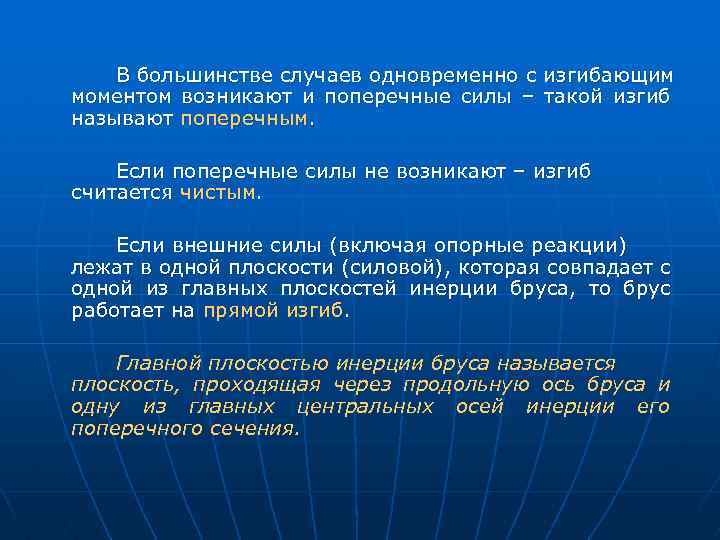 В большинстве случаев одновременно с изгибающим моментом возникают и поперечные силы – такой изгиб называют поперечным.

Если поперечные силы не возникают – изгиб считается чистым.

Если внешние силы (включая опорные реакции) лежат в одной плоскости (силовой), которая совпадает с одной из главных плоскостей инерции бруса, то брус работает на прямой изгиб.

Главной плоскостью инерции бруса называется плоскость, проходящая через продольную ось бруса и одну из главных центральных осей инерции его поперечного сечения.